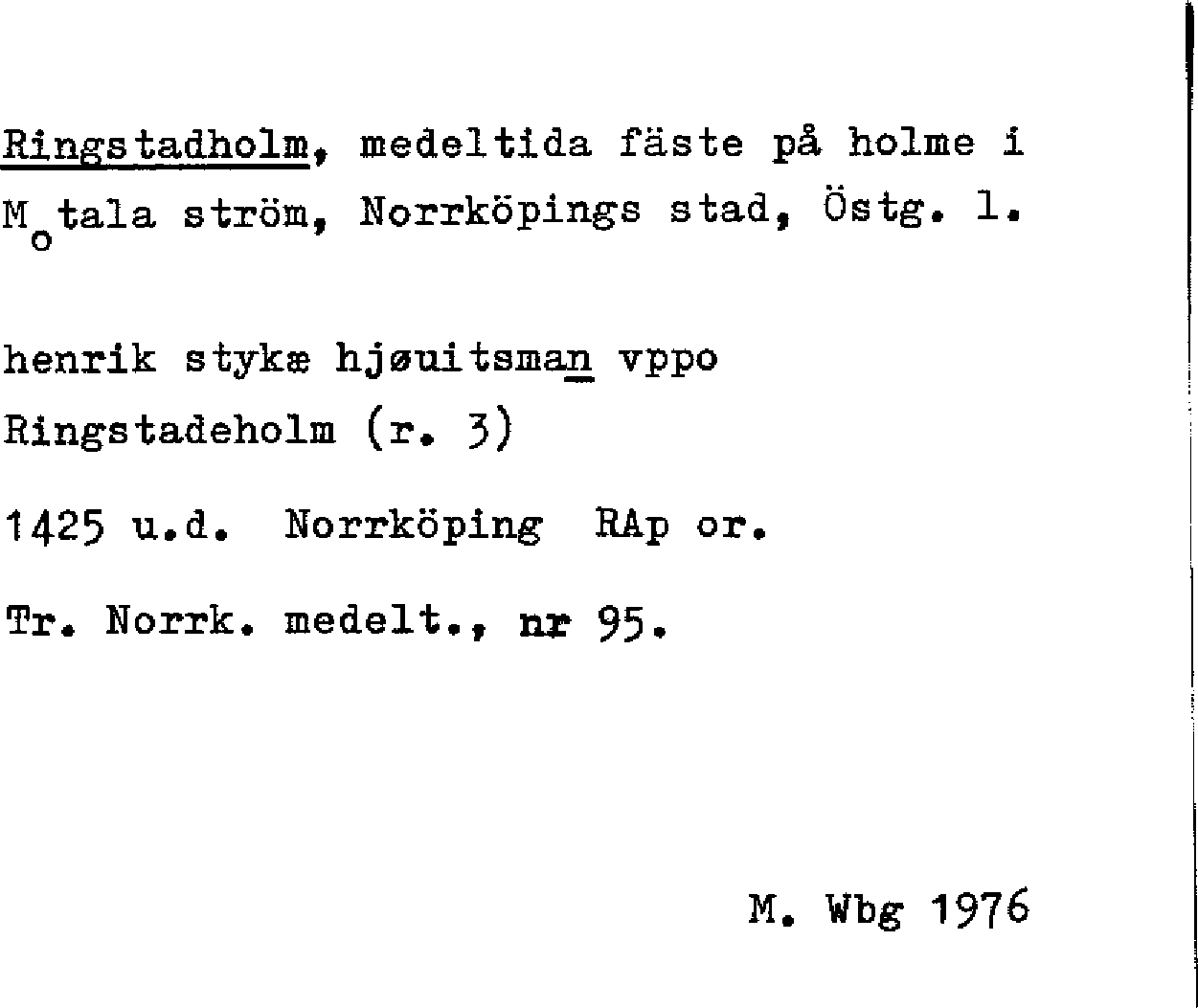 Ringstadholm, medeltida fäste på holme i Motala ström, Norrköpings stad, Östg. l.

henrik stykæ hjøuitsman vppo Ringstadeholm (r. 3)

1425 u.d. Norrköping RAp or.

Tr. Norrk. medelt., nr 95.

M. Wbg 1976